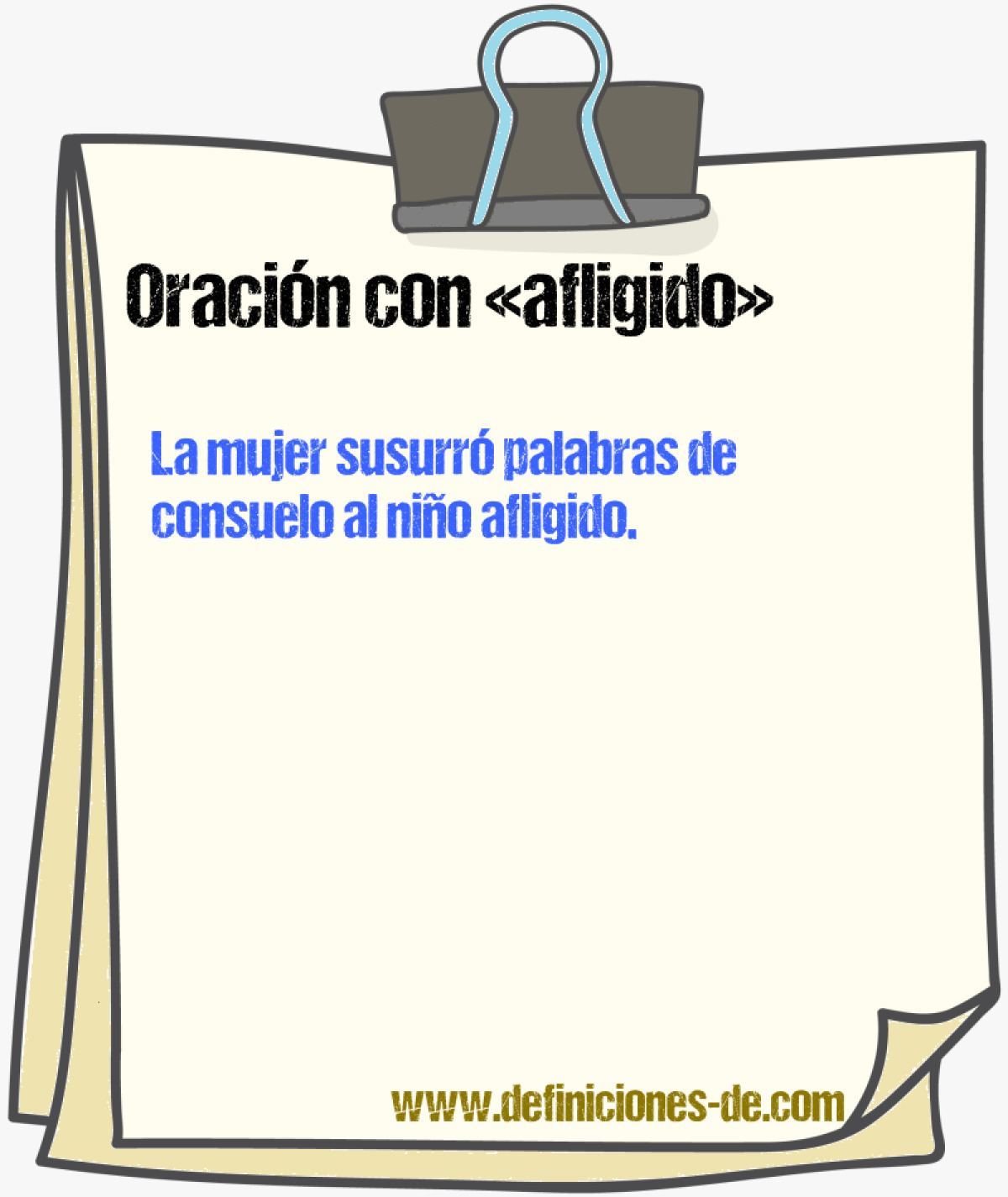 Oración con «afligido»

La mujer susurró palabras de consuelo al niño afligido.

www.definiciones-de.com